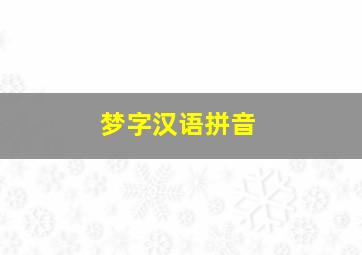 梦字汉语拼音